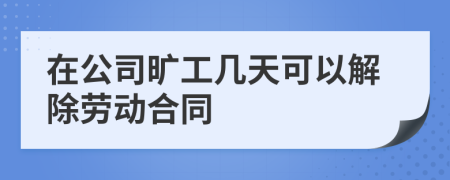 在公司旷工几天可以解除劳动合同